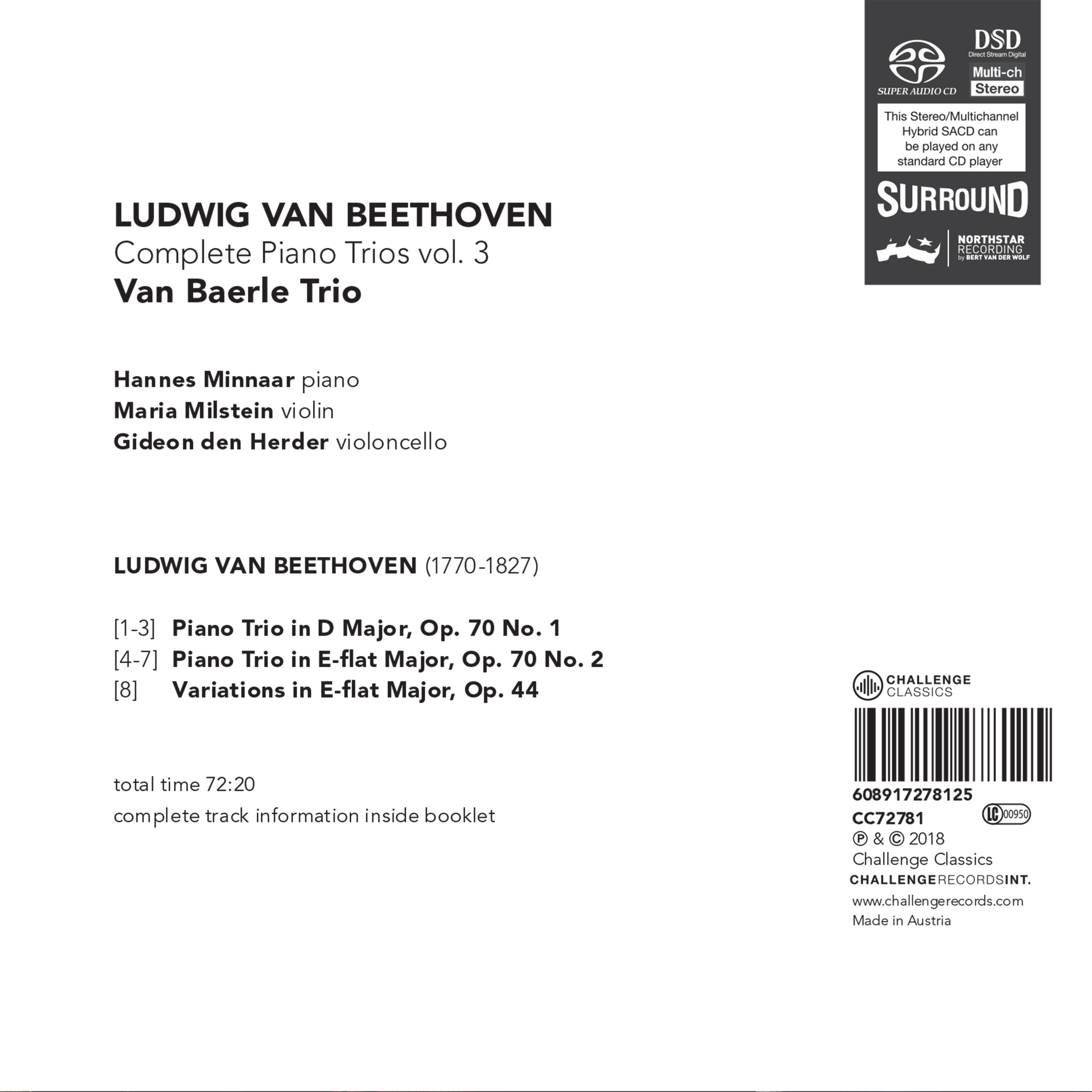 SUPER AUDIO CD

DSD
Direct Stream Digital

Multi-ch
Stereo

This Stereo/Multichannel Hybrid SACD can be played on any standard CD player

SURROUND

NORTHSTAR RECORDING by BERT VAN DER WOLF

LUDWIG VAN BEETHOVEN
Complete Piano Trios vol. 3
Van Baerle Trio

Hannes Minnaar piano
Maria Milstein violin
Gideon den Herder violoncello

LUDWIG VAN BEETHOVEN (1770-1827)

[1-3] Piano Trio in D Major, Op. 70 No. 1
[4-7] Piano Trio in E-flat Major, Op. 70 No. 2
[8] Variations in E-flat Major, Op. 44

total time 72:20
complete track information inside booklet

CHALLENGE CLASSICS

608917278125
CC72781
LC 00950
℗ & © 2018
Challenge Classics
CHALLENGERECORDSINT.
www.challengerecords.com
Made in Austria